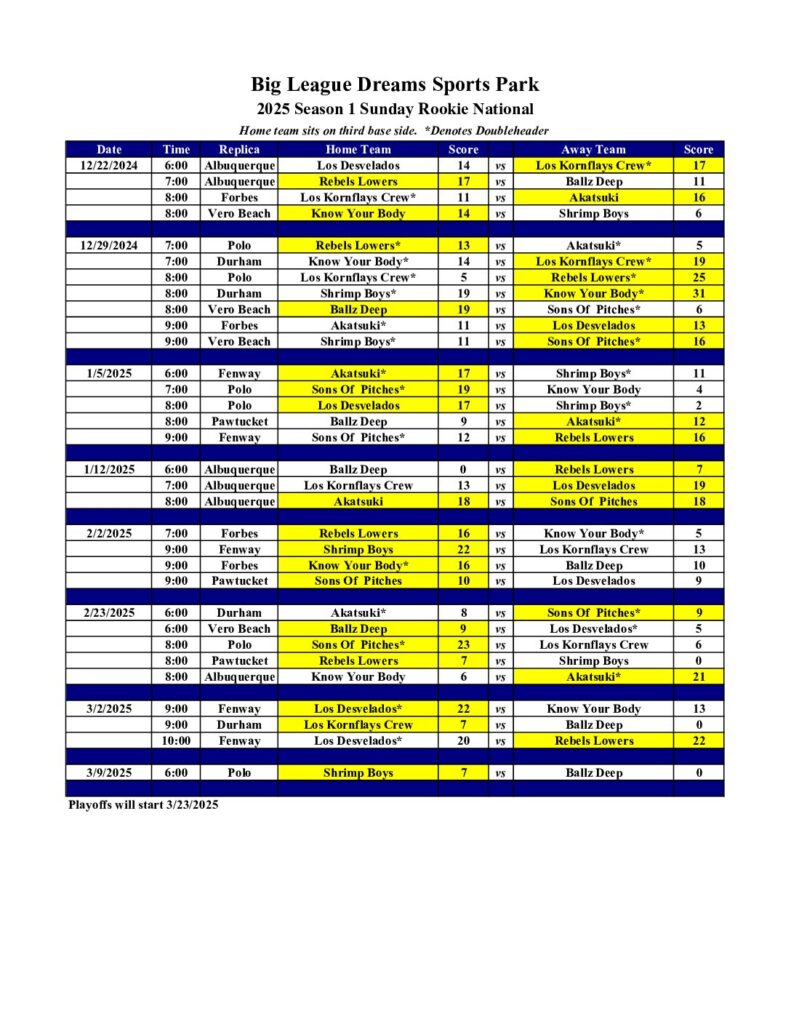 Big League Dreams Sports Park
2025 Season 1 Sunday Rookie National
Home team sits on third base side. *Denotes Doubleheader

| Date | Time | Replica | Home Team | Score | | Away Team | Score |
|---|---|---|---|---|---|---|---|
| 12/22/2024 | 6:00 | Albuquerque | Los Desvelados | 14 | vs | Los Kornflays Crew* | 17 |
| | 7:00 | Albuquerque | Rebels Lowers | 17 | vs | Ballz Deep | 11 |
| | 8:00 | Forbes | Los Kornflays Crew* | 11 | vs | Akatsuki | 16 |
| | 8:00 | Vero Beach | Know Your Body | 14 | vs | Shrimp Boys | 6 |
| | | | | | | | |
| 12/29/2024 | 7:00 | Polo | Rebels Lowers* | 13 | vs | Akatsuki* | 5 |
| | 7:00 | Durham | Know Your Body* | 14 | vs | Los Kornflays Crew* | 19 |
| | 8:00 | Polo | Los Kornflays Crew* | 5 | vs | Rebels Lowers* | 25 |
| | 8:00 | Durham | Shrimp Boys* | 19 | vs | Know Your Body* | 31 |
| | 8:00 | Vero Beach | Ballz Deep | 19 | vs | Sons Of Pitches* | 6 |
| | 9:00 | Forbes | Akatsuki* | 11 | vs | Los Desvelados | 13 |
| | 9:00 | Vero Beach | Shrimp Boys* | 11 | vs | Sons Of Pitches* | 16 |
| | | | | | | | |
| 1/5/2025 | 6:00 | Fenway | Akatsuki* | 17 | vs | Shrimp Boys* | 11 |
| | 7:00 | Polo | Sons Of Pitches* | 19 | vs | Know Your Body | 4 |
| | 8:00 | Polo | Los Desvelados | 17 | vs | Shrimp Boys* | 2 |
| | 8:00 | Pawtucket | Ballz Deep | 9 | vs | Akatsuki* | 12 |
| | 9:00 | Fenway | Sons Of Pitches* | 12 | vs | Rebels Lowers | 16 |
| | | | | | | | |
| 1/12/2025 | 6:00 | Albuquerque | Ballz Deep | 0 | vs | Rebels Lowers | 7 |
| | 7:00 | Albuquerque | Los Kornflays Crew | 13 | vs | Los Desvelados | 19 |
| | 8:00 | Albuquerque | Akatsuki | 18 | vs | Sons Of Pitches | 18 |
| | | | | | | | |
| 2/2/2025 | 7:00 | Forbes | Rebels Lowers | 16 | vs | Know Your Body* | 5 |
| | 9:00 | Fenway | Shrimp Boys | 22 | vs | Los Kornflays Crew | 13 |
| | 9:00 | Forbes | Know Your Body* | 16 | vs | Ballz Deep | 10 |
| | 9:00 | Pawtucket | Sons Of Pitches | 10 | vs | Los Desvelados | 9 |
| | | | | | | | |
| 2/23/2025 | 6:00 | Durham | Akatsuki* | 8 | vs | Sons Of Pitches* | 9 |
| | 6:00 | Vero Beach | Ballz Deep | 9 | vs | Los Desvelados* | 5 |
| | 8:00 | Polo | Sons Of Pitches* | 23 | vs | Los Kornflays Crew | 6 |
| | 8:00 | Pawtucket | Rebels Lowers | 7 | vs | Shrimp Boys | 0 |
| | 8:00 | Albuquerque | Know Your Body | 6 | vs | Akatsuki* | 21 |
| | | | | | | | |
| 3/2/2025 | 9:00 | Fenway | Los Desvelados* | 22 | vs | Know Your Body | 13 |
| | 9:00 | Durham | Los Kornflays Crew | 7 | vs | Ballz Deep | 0 |
| | 10:00 | Fenway | Los Desvelados* | 20 | vs | Rebels Lowers | 22 |
| | | | | | | | |
| 3/9/2025 | 6:00 | Polo | Shrimp Boys | 7 | vs | Ballz Deep | 0 |

Playoffs will start 3/23/2025